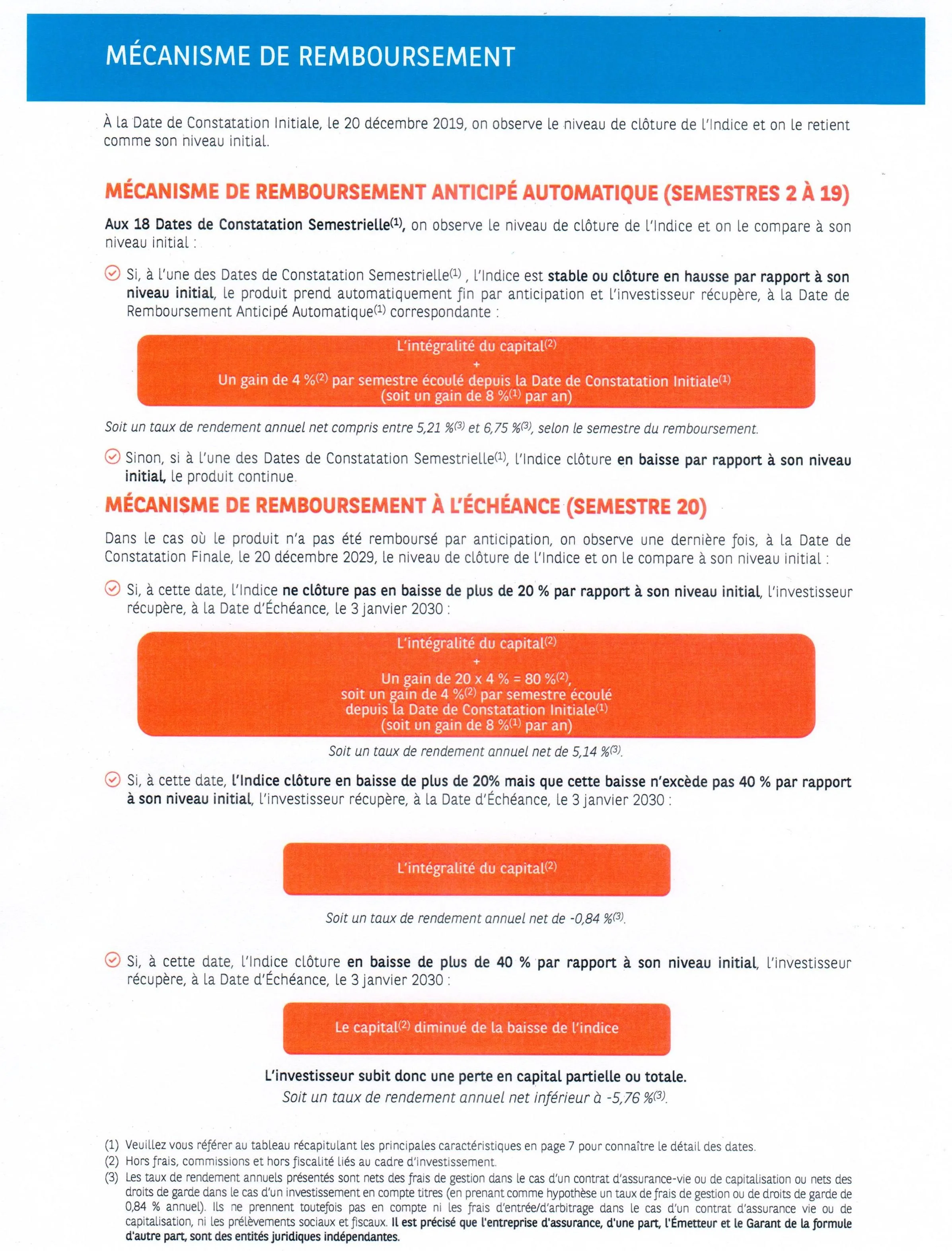 MÉCANISME DE REMBOURSEMENT

À la Date de Constatation Initiale, le 20 décembre 2019, on observe le niveau de clôture de l'Indice et on le retient comme son niveau initial.

MÉCANISME DE REMBOURSEMENT ANTICIPÉ AUTOMATIQUE (SEMESTRES 2 À 19)

Aux 18 Dates de Constatation Semestrielle$^{(1)}$, on observe le niveau de clôture de l'Indice et on le compare à son niveau initial :

Si, à l'une des Dates de Constatation Semestrielle$^{(1)}$ , l'Indice est stable ou clôture en hausse par rapport à son niveau initial, le produit prend automatiquement fin par anticipation et l'investisseur récupère, à la Date de Remboursement Anticipé Automatique$^{(1)}$ correspondante :

L'intégralité du capital$^{(2)}$
+
Un gain de 4 %$^{(2)}$ par semestre écoulé depuis la Date de Constatation Initiale$^{(1)}$
(soit un gain de 8 %$^{(1)}$ par an)

Soit un taux de rendement annuel net compris entre 5,21 %$^{(3)}$ et 6,75 %$^{(3)}$, selon le semestre du remboursement.

Sinon, si à l'une des Dates de Constatation Semestrielle$^{(1)}$, l'Indice clôture en baisse par rapport à son niveau initial, le produit continue.

MÉCANISME DE REMBOURSEMENT À L'ÉCHÉANCE (SEMESTRE 20)

Dans le cas où le produit n'a pas été remboursé par anticipation, on observe une dernière fois, à la Date de Constatation Finale, le 20 décembre 2029, le niveau de clôture de l'Indice et on le compare à son niveau initial :

Si, à cette date, l'Indice ne clôture pas en baisse de plus de 20 % par rapport à son niveau initial, l'investisseur récupère, à la Date d'Échéance, le 3 janvier 2030 :

L'intégralité du capital$^{(2)}$
+
Un gain de 20 x 4 % = 80 %$^{(2)}$,
soit un gain de 4 %$^{(2)}$ par semestre écoulé
depuis la Date de Constatation Initiale$^{(1)}$
(soit un gain de 8 %$^{(1)}$ par an)

Soit un taux de rendement annuel net de 5,14 %$^{(3)}$.

Si, à cette date, l'Indice clôture en baisse de plus de 20% mais que cette baisse n'excède pas 40 % par rapport à son niveau initial, l'investisseur récupère, à la Date d'Échéance, le 3 janvier 2030 :

L'intégralité du capital$^{(2)}$

Soit un taux de rendement annuel net de -0,84 %$^{(3)}$.

Si, à cette date, l'Indice clôture en baisse de plus de 40 % par rapport à son niveau initial, l'investisseur récupère, à la Date d'Échéance, le 3 janvier 2030 :

Le capital$^{(2)}$ diminué de la baisse de l'indice

L'investisseur subit donc une perte en capital partielle ou totale.
Soit un taux de rendement annuel net inférieur à -5,76 %$^{(3)}$.

(1) Veuillez vous référer au tableau récapitulant les principales caractéristiques en page 7 pour connaître le détail des dates.
(2) Hors frais, commissions et hors fiscalité liés au cadre d'investissement.
(3) Les taux de rendement annuels présentés sont nets des frais de gestion dans le cas d'un contrat d'assurance-vie ou de capitalisation ou nets des droits de garde dans le cas d'un investissement en compte titres (en prenant comme hypothèse un taux de frais de gestion ou de droits de garde de 0,84 % annuel). Ils ne prennent toutefois pas en compte ni les frais d'entrée/d'arbitrage dans le cas d'un contrat d'assurance vie ou de capitalisation, ni les prélèvements sociaux et fiscaux. Il est précisé que l'entreprise d'assurance, d'une part, l'Émetteur et le Garant de la formule d'autre part, sont des entités juridiques indépendantes.